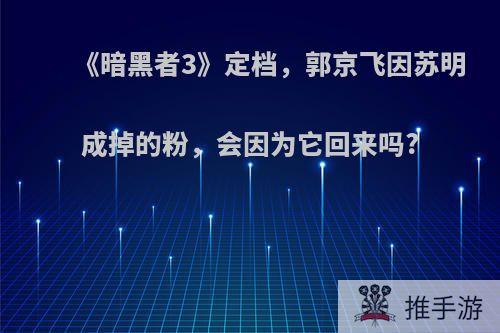 《暗黑者3》定档，郭京飞因苏明成掉的粉，会因为它回来吗？

推手游